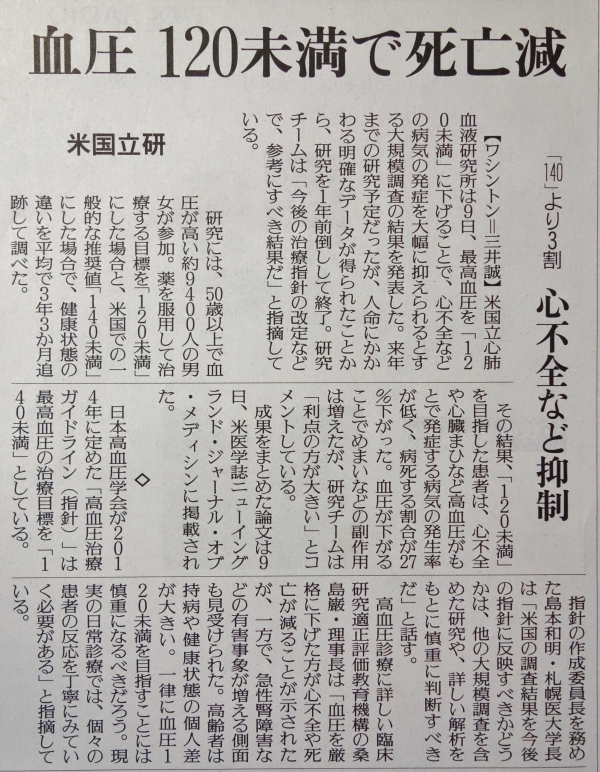 血圧 120未満で死亡減

「140」より3割

心不全など抑制

米国立研

【ワシントン＝三井誠】米国立心肺血液研究所は9日、最高血圧を「120未満」に下げることで、心不全などの病気の発症を大幅に抑えられるとする大規模調査の結果を発表した。来年までの研究予定だったが、人命にかかわる明確なデータが得られたことから、研究を1年前倒しして終了。研究チームは「今後の治療指針の改定などで、参考にすべき結果だ」と指摘している。

研究には、50歳以上で血圧が高い約9400人の男女が参加。薬を服用して治療する目標を「120未満」にした場合と、米国での一般的な推奨値「140未満」にした場合で、健康状態の違いを平均で3年3か月追跡して調べた。

その結果、「120未満」を目指した患者は、心不全や心臓まひなど高血圧がもとで発症する病気の発生率が低く、病死する割合が27%下がった。血圧が下がることでめまいなどの副作用は増えたが、研究チームは「利点の方が大きい」とコメントしている。

成果をまとめた論文は9日、米医学誌ニューイングランド・ジャーナル・オブ・メディシンに掲載された。

◇

日本高血圧学会が2014年に定めた「高血圧治療ガイドライン（指針）」は最高血圧の治療目標を「140未満」としている。

指針の作成委員長を務めた島本和明・札幌医大学長は「米国の調査結果を今後の指針に反映すべきかどうかは、他の大規模調査を含めた研究や、詳しい解析をもとに慎重に判断すべきだ」と話す。

高血圧診療に詳しい臨床研究適正評価教育機構の桑島巌・理事長は「血圧を厳格に下げた方が心不全や死亡が減ることが示されたが、一方で、急性腎障害などの有害事象が増える側面も見受けられた。高齢者は持病や健康状態の個人差が大きい。一律に血圧120未満を目指すことには慎重になるべきだろう。現実の日常診療では、個々の患者の反応を丁寧にみていく必要がある」と指摘している。